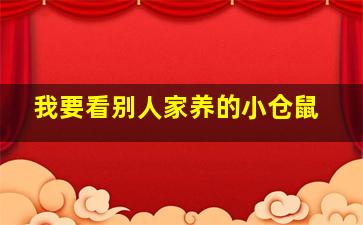 我要看别人家养的小仓鼠